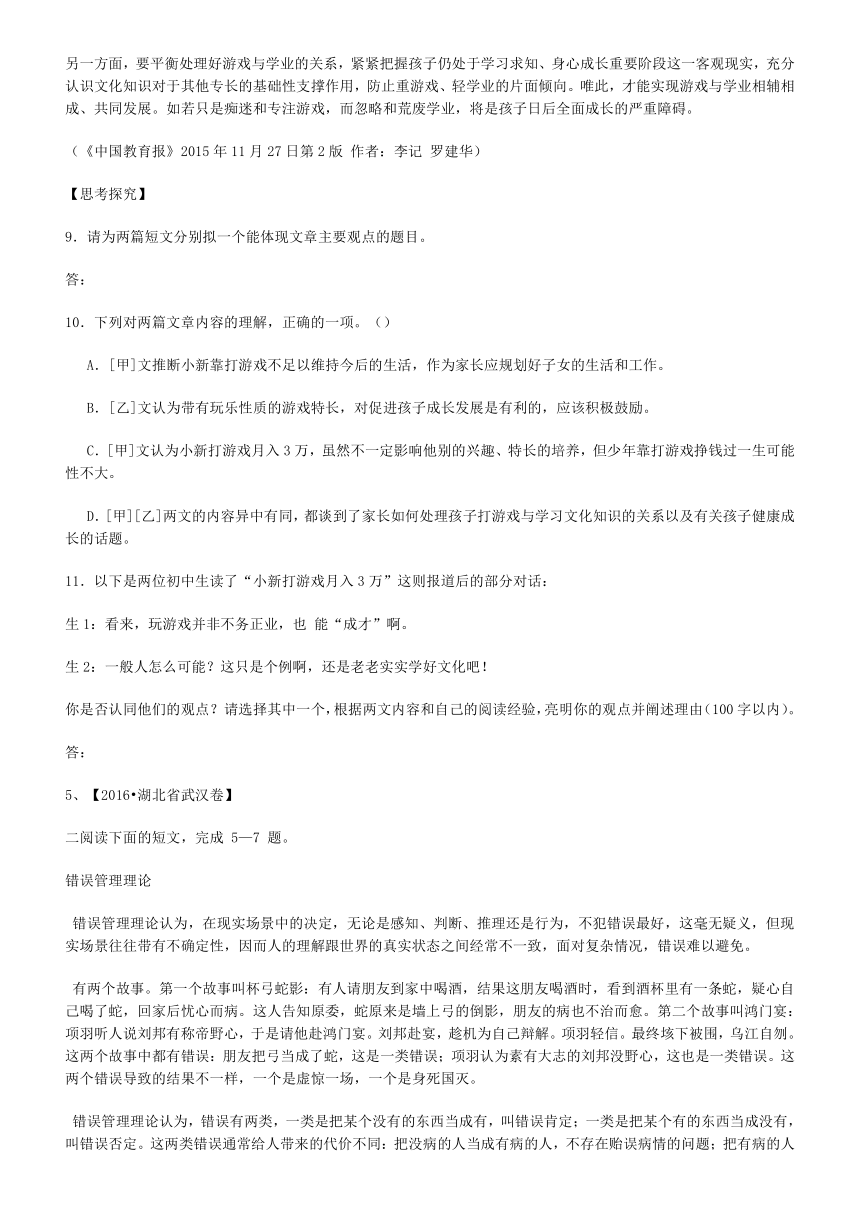 另一方面，要平衡处理好游戏与学业的关系，紧紧把握孩子仍处于学习求知、身心成长重要阶段这一客观现实，充分认识文化知识对于其他专长的基础性支撑作用，防止重游戏、轻学业的片面倾向。唯此，才能实现游戏与学业相辅相成、共同发展。如若只是痴迷和专注游戏，而忽略和荒废学业，将是孩子日后全面成长的严重障碍。

（《中国教育报》2015 年 11 月 27 日第 2 版 作者：李记 罗建华）

【思考探究】

9．请为两篇短文分别拟一个能体现文章主要观点的题目。

答：

10．下列对两篇文章内容的理解，正确的一项。（）

A．[甲]文推断小新靠打游戏不足以维持今后的生活，作为家长应规划好子女的生活和工作。

B．[乙]文认为带有玩乐性质的游戏特长，对促进孩子成长发展是有利的，应该积极鼓励。

C．[甲]文认为小新打游戏月入 3 万，虽然不一定影响他别的兴趣、特长的培养，但少年靠打游戏挣钱过一生可能性不大。

D．[甲][乙]两文的内容异中有同，都谈到了家长如何处理孩子打游戏与学习文化知识的关系以及有关孩子健康成长的话题。

11．以下是两位初中生读了“小新打游戏月入 3 万”这则报道后的部分对话：

生 1：看来，玩游戏并非不务正业，也 能“成才”啊。

生 2：一般人怎么可能？这只是个例啊，还是老老实实学好文化吧！

你是否认同他们的观点？请选择其中一个，根据两文内容和自己的阅读经验，亮明你的观点并阐述理由（100 字以内）。

答：

5、【2016•湖北省武汉卷】

二阅读下面的短文，完成 5—7 题。

错误管理理论

错误管理理论认为，在现实场景中的决定，无论是感知、判断、推理还是行为，不犯错误最好，这毫无疑义，但现实场景往往带有不确定性，因而人的理解跟世界的真实状态之间经常不一致，面对复杂情况，错误难以避免。

有两个故事。第一个故事叫杯弓蛇影：有人请朋友到家中喝酒，结果这朋友喝酒时，看到酒杯里有一条蛇，疑心自己喝了蛇，回家后忧心而病。这人告知原委，蛇原来是墙上弓的倒影，朋友的病也不治而愈。第二个故事叫鸿门宴：项羽听人说刘邦有称帝野心，于是请他赴鸿门宴。刘邦赴宴，趁机为自己辩解。项羽轻信。最终垓下被围，乌江自刎。这两个故事中都有错误：朋友把弓当成了蛇，这是一类错误；项羽认为素有大志的刘邦没野心，这也是一类错误。这两个错误导致的结果不一样，一个是虚惊一场，一个是身死国灭。

错误管理理论认为，错误有两类，一类是把某个没有的东西当成有，叫错误肯定；一类是把某个有的东西当成没有，叫错误否定。这两类错误通常给人带来的代价不同：把没病的人当成有病的人，不存在贻误病情的问题；把有病的人